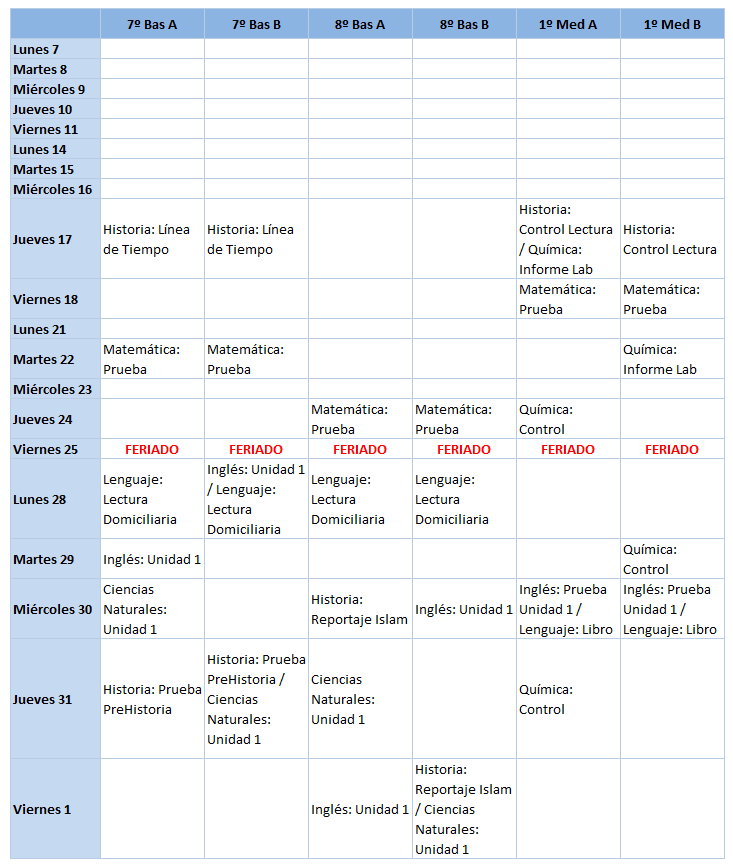 |  | 7º Bas A | 7º Bas B | 8º Bas A | 8º Bas B | 1º Med A | 1º Med B |
|---|---|---|---|---|---|---|
| Lunes 7 |  |  |  |  |  |  |
| Martes 8 |  |  |  |  |  |  |
| Miércoles 9 |  |  |  |  |  |  |
| Jueves 10 |  |  |  |  |  |  |
| Viernes 11 |  |  |  |  |  |  |
| Lunes 14 |  |  |  |  |  |  |
| Martes 15 |  |  |  |  |  |  |
| Miércoles 16 |  |  |  |  |  |  |
| Jueves 17 | Historia: Línea de Tiempo | Historia: Línea de Tiempo |  |  | Historia: Control Lectura / Química: Informe Lab | Historia: Control Lectura |
| Viernes 18 |  |  |  |  | Matemática: Prueba | Matemática: Prueba |
| Lunes 21 |  |  |  |  |  |  |
| Martes 22 | Matemática: Prueba | Matemática: Prueba |  |  |  | Química: Informe Lab |
| Miércoles 23 |  |  |  |  |  |  |
| Jueves 24 |  |  | Matemática: Prueba | Matemática: Prueba | Química: Control |  |
| Viernes 25 | FERIADO | FERIADO | FERIADO | FERIADO | FERIADO | FERIADO |
| Lunes 28 | Lenguaje: Lectura Domiciliaria | Inglés: Unidad 1 / Lenguaje: Lectura Domiciliaria | Lenguaje: Lectura Domiciliaria | Lenguaje: Lectura Domiciliaria |  |  |
| Martes 29 | Inglés: Unidad 1 |  |  |  |  | Química: Control |
| Miércoles 30 | Ciencias Naturales: Unidad 1 |  | Historia: Reportaje Islam | Inglés: Unidad 1 | Inglés: Prueba Unidad 1 / Lenguaje: Libro | Inglés: Prueba Unidad 1 / Lenguaje: Libro |
| Jueves 31 | Historia: Prueba PreHistoria | Historia: Prueba PreHistoria / Ciencias Naturales: Unidad 1 | Ciencias Naturales: Unidad 1 |  | Química: Control |  |
| Viernes 1 |  |  | Inglés: Unidad 1 | Historia: Reportaje Islam / Ciencias Naturales: Unidad 1 |  |  |